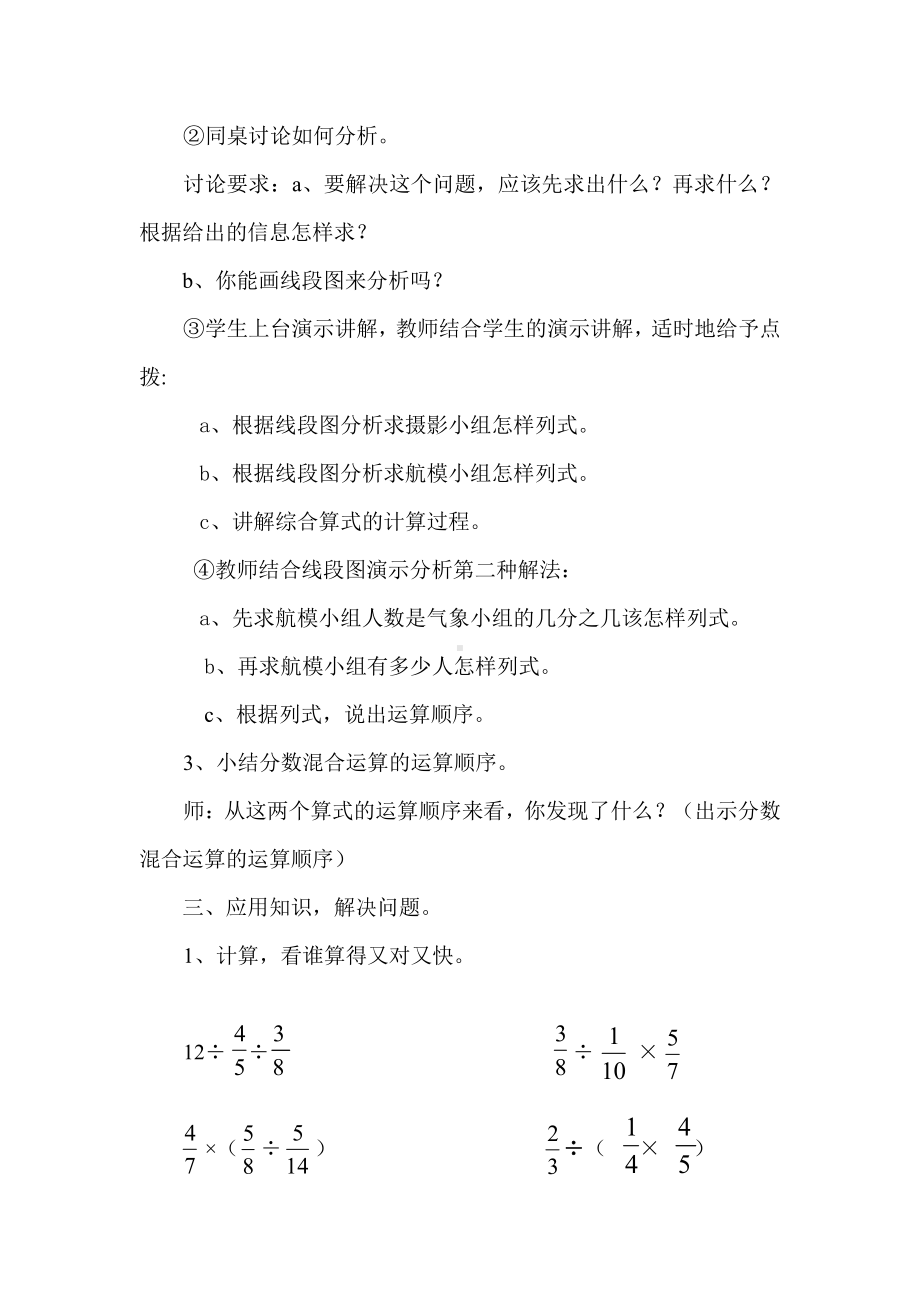 ②同桌讨论如何分析。

讨论要求：a、要解决这个问题，应该先求出什么？再求什么？根据给出的信息怎样求？

b、你能画线段图来分析吗？

③学生上台演示讲解，教师结合学生的演示讲解，适时地给予点拨:

a、根据线段图分析求摄影小组怎样列式。

b、根据线段图分析求航模小组怎样列式。

c、讲解综合算式的计算过程。

④教师结合线段图演示分析第二种解法：

a、先求航模小组人数是气象小组的几分之几该怎样列式。

b、再求航模小组有多少人怎样列式。

c、根据列式，说出运算顺序。

3、小结分数混合运算的运算顺序。

师：从这两个算式的运算顺序来看，你发现了什么？（出示分数混合运算的运算顺序）

三、应用知识，解决问题。

1、计算，看谁算得又对又快。

$12\div\frac{4}{5}\div\frac{3}{8}$

$\frac{3}{8}\div\frac{1}{10}\times\frac{5}{7}$

$\frac{4}{7}\times（\frac{5}{8}\div\frac{5}{14}）$

$\frac{2}{3}\div（\frac{1}{4}\times\frac{4}{5}）$